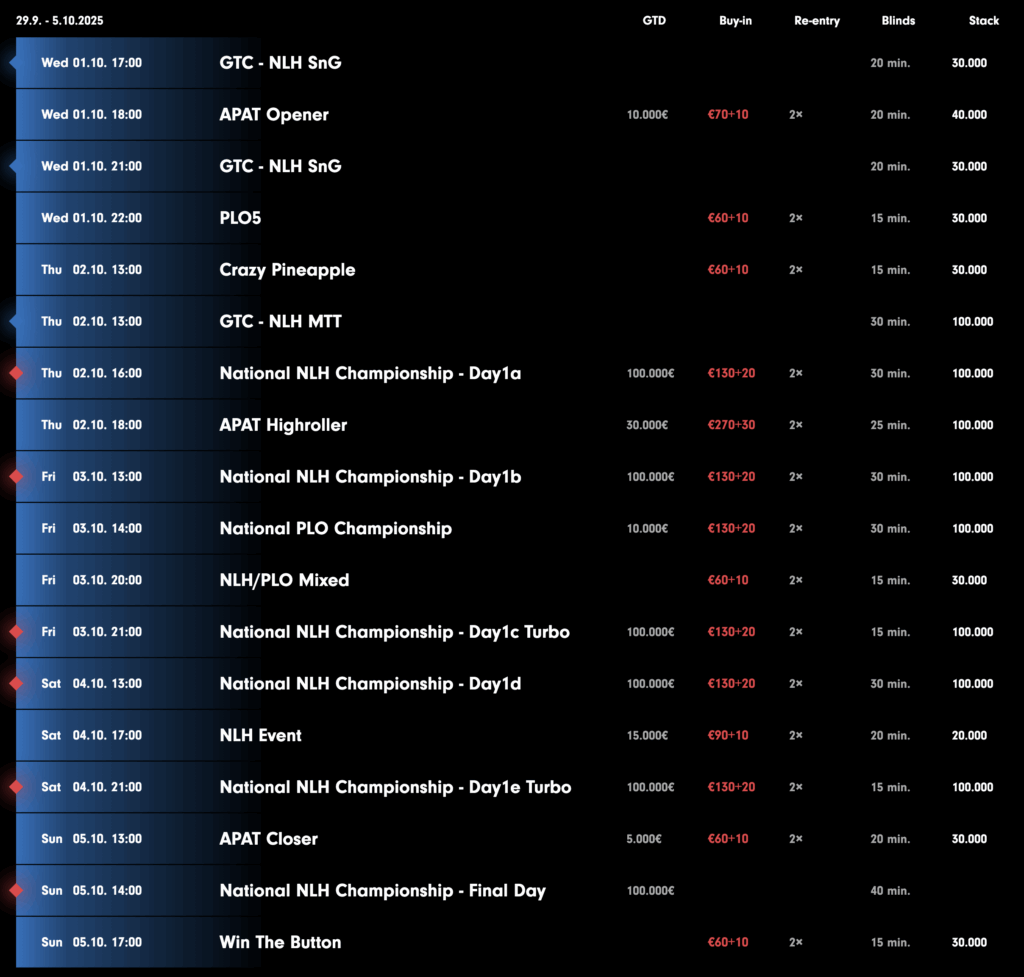 | 29.9. - 5.10.2025 | | GTD | Buy-in | Re-entry | Blinds | Stack |
|---|---|---|---|---|---|---|
| Wed 01.10. 17:00 | GTC - NLH SnG | | | | 20 min. | 30.000 |
| Wed 01.10. 18:00 | APAT Opener | 10.000€ | €70+10 | 2× | 20 min. | 40.000 |
| Wed 01.10. 21:00 | GTC - NLH SnG | | | | 20 min. | 30.000 |
| Wed 01.10. 22:00 | PLO5 | | €60+10 | 2× | 15 min. | 30.000 |
| Thu 02.10. 13:00 | Crazy Pineapple | | €60+10 | 2× | 15 min. | 30.000 |
| Thu 02.10. 13:00 | GTC - NLH MTT | | | | 30 min. | 100.000 |
| Thu 02.10. 16:00 | National NLH Championship - Day1a | 100.000€ | €130+20 | 2× | 30 min. | 100.000 |
| Thu 02.10. 18:00 | APAT Highroller | 30.000€ | €270+30 | 2× | 25 min. | 100.000 |
| Fri 03.10. 13:00 | National NLH Championship - Day1b | 100.000€ | €130+20 | 2× | 30 min. | 100.000 |
| Fri 03.10. 14:00 | National PLO Championship | 10.000€ | €130+20 | 2× | 30 min. | 100.000 |
| Fri 03.10. 20:00 | NLH/PLO Mixed | | €60+10 | 2× | 15 min. | 30.000 |
| Fri 03.10. 21:00 | National NLH Championship - Day1c Turbo | 100.000€ | €130+20 | 2× | 15 min. | 100.000 |
| Sat 04.10. 13:00 | National NLH Championship - Day1d | 100.000€ | €130+20 | 2× | 30 min. | 100.000 |
| Sat 04.10. 17:00 | NLH Event | 15.000€ | €90+10 | 2× | 20 min. | 20.000 |
| Sat 04.10. 21:00 | National NLH Championship - Day1e Turbo | 100.000€ | €130+20 | 2× | 15 min. | 100.000 |
| Sun 05.10. 13:00 | APAT Closer | 5.000€ | €60+10 | 2× | 20 min. | 30.000 |
| Sun 05.10. 14:00 | National NLH Championship - Final Day | 100.000€ | | | 40 min. | |
| Sun 05.10. 17:00 | Win The Button | | €60+10 | 2× | 15 min. | 30.000 |